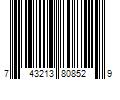 7 43213 80852 9